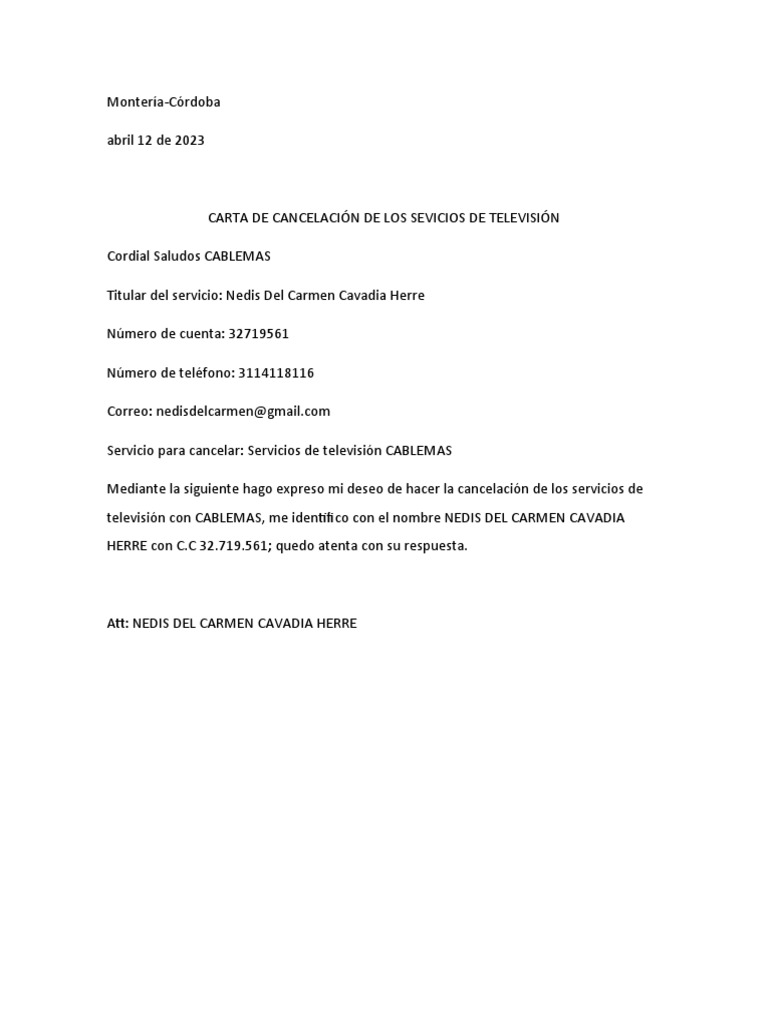 Montería-Córdoba

abril 12 de 2023

CARTA DE CANCELACIÓN DE LOS SEVICIOS DE TELEVISIÓN

Cordial Saludos CABLEMAS

Titular del servicio: Nedis Del Carmen Cavadia Herre

Número de cuenta: 32719561

Número de teléfono: 3114118116

Correo: nedisdelcarmen@gmail.com

Servicio para cancelar: Servicios de televisión CABLEMAS

Mediante la siguiente hago expreso mi deseo de hacer la cancelación de los servicios de televisión con CABLEMAS, me identifico con el nombre NEDIS DEL CARMEN CAVADIA HERRE con C.C 32.719.561; quedo atenta con su respuesta.

Att: NEDIS DEL CARMEN CAVADIA HERRE